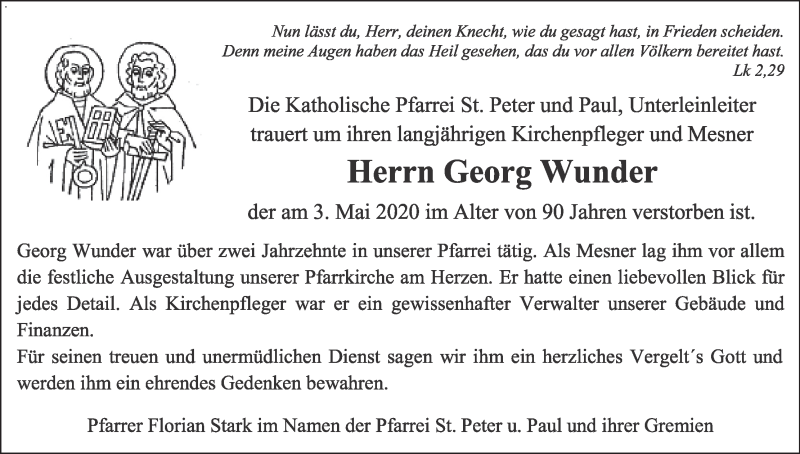 Nun lässt du, Herr, deinen Knecht, wie du gesagt hast, in Frieden scheiden.
Denn meine Augen haben das Heil gesehen, das du vor allen Völkern bereitet hast.
Lk 2,29

Die Katholische Pfarrei St. Peter und Paul, Unterleinleiter trauert um ihren langjährigen Kirchenpfleger und Mesner

Herrn Georg Wunder

der am 3. Mai 2020 im Alter von 90 Jahren verstorben ist.

Georg Wunder war über zwei Jahrzehnte in unserer Pfarrei tätig. Als Mesner lag ihm vor allem die festliche Ausgestaltung unserer Pfarrkirche am Herzen. Er hatte einen liebevollen Blick für jedes Detail. Als Kirchenpfleger war er ein gewissenhafter Verwalter unserer Gebäude und Finanzen.
Für seinen treuen und unermüdlichen Dienst sagen wir ihm ein herzliches Vergelt´s Gott und werden ihm ein ehrendes Gedenken bewahren.

Pfarrer Florian Stark im Namen der Pfarrei St. Peter u. Paul und ihrer Gremien